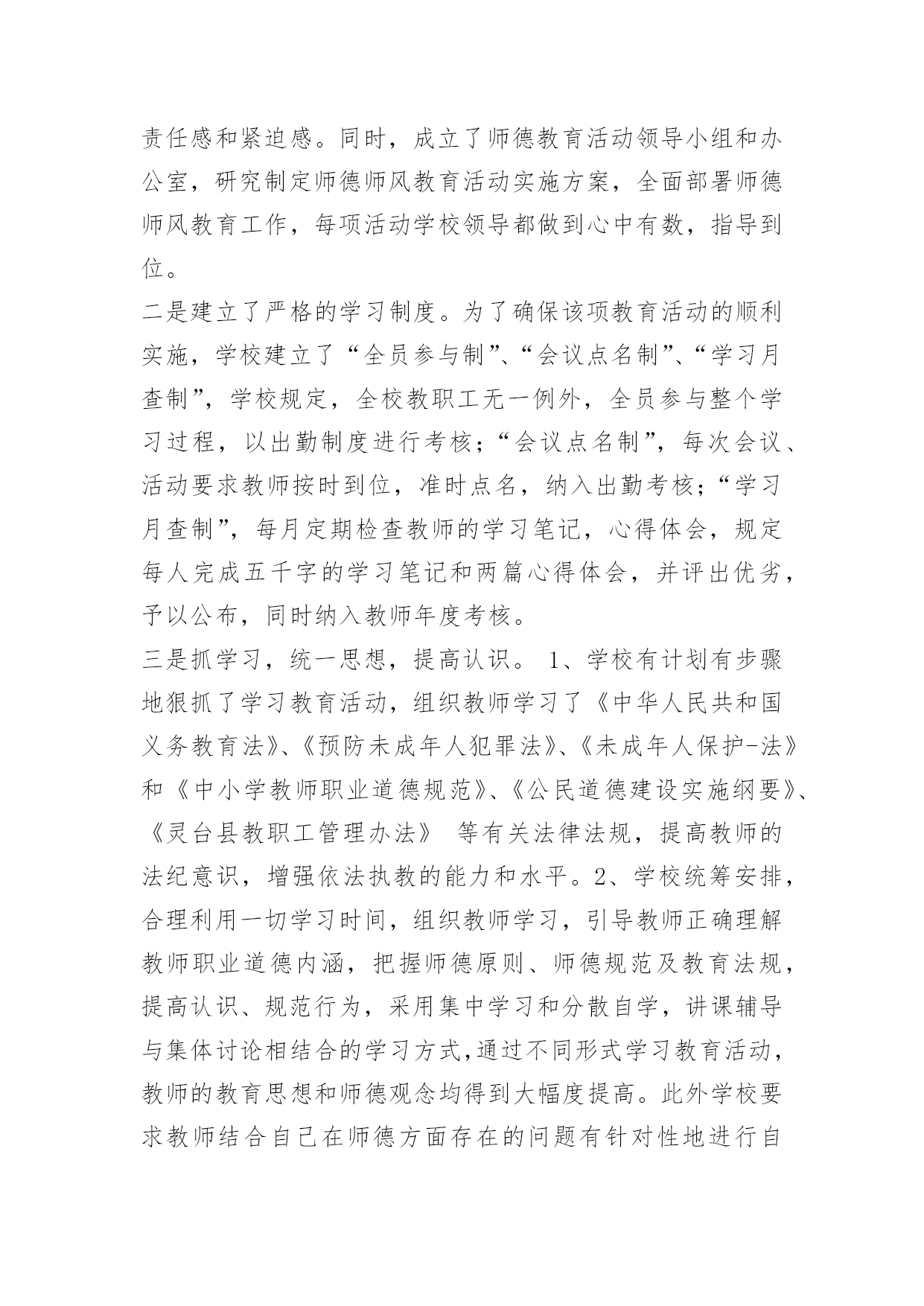 责任感和紧迫感。同时，成立了师德教育活动领导小组和办公室，研究制定师德师风教育活动实施方案，全面部署师德师风教育工作，每项活动学校领导都做到心中有数，指导到位。

二是建立了严格的学习制度。为了确保该项教育活动的顺利实施，学校建立了“全员参与制”、“会议点名制”、“学习月查制”，学校规定，全校教职工无一例外，全员参与整个学习过程，以出勤制度进行考核；“会议点名制”，每次会议、活动要求教师按时到位，准时点名，纳入出勤考核；“学习月查制”，每月定期检查教师的学习笔记，心得体会，规定每人完成五千字的学习笔记和两篇心得体会，并评出优劣，予以公布，同时纳入教师年度考核。

三是抓学习，统一思想，提高认识。 1、学校有计划有步骤地狠抓了学习教育活动，组织教师学习了《中华人民共和国义务教育法》、《预防未成年人犯罪法》、《未成年人保护-法》和《中小学教师职业道德规范》、《公民道德建设实施纲要》、《灵台县教职工管理办法》 等有关法律法规，提高教师的法纪意识，增强依法执教的能力和水平。2、学校统筹安排，合理利用一切学习时间，组织教师学习，引导教师正确理解教师职业道德内涵，把握师德原则、师德规范及教育法规，提高认识、规范行为，采用集中学习和分散自学，讲课辅导与集体讨论相结合的学习方式,通过不同形式学习教育活动，教师的教育思想和师德观念均得到大幅度提高。此外学校要求教师结合自己在师德方面存在的问题有针对性地进行自